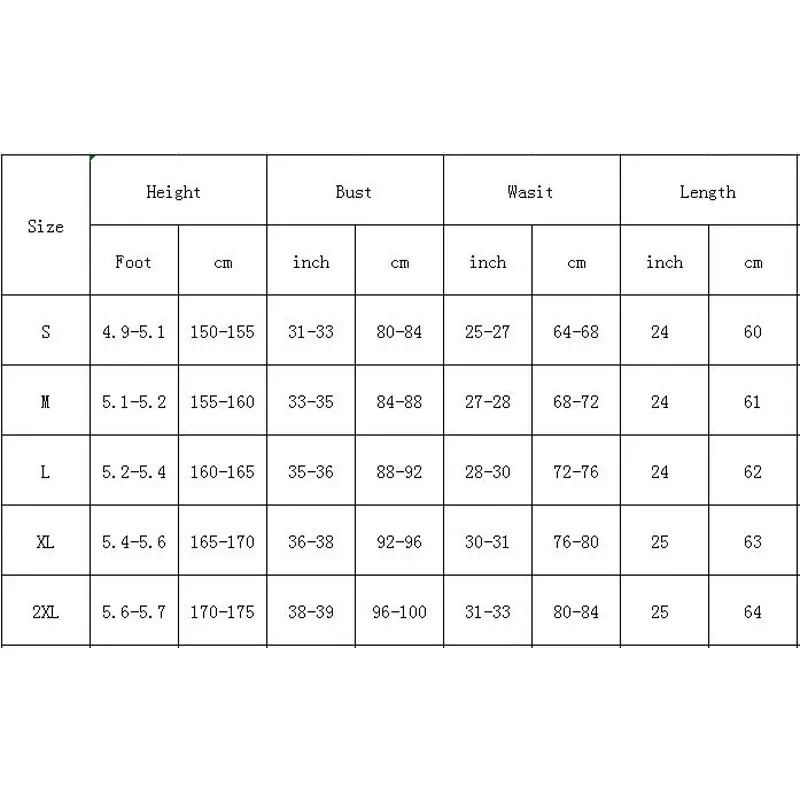 | Size | Height | | Bust | | Wasit | | Length | |
|---|---|---|---|---|---|---|---|---|
| | Foot | cm | inch | cm | inch | cm | inch | cm |
| S | 4.9-5.1 | 150-155 | 31-33 | 80-84 | 25-27 | 64-68 | 24 | 60 |
| M | 5.1-5.2 | 155-160 | 33-35 | 84-88 | 27-28 | 68-72 | 24 | 61 |
| L | 5.2-5.4 | 160-165 | 35-36 | 88-92 | 28-30 | 72-76 | 24 | 62 |
| XL | 5.4-5.6 | 165-170 | 36-38 | 92-96 | 30-31 | 76-80 | 25 | 63 |
| 2XL | 5.6-5.7 | 170-175 | 38-39 | 96-100 | 31-33 | 80-84 | 25 | 64 |